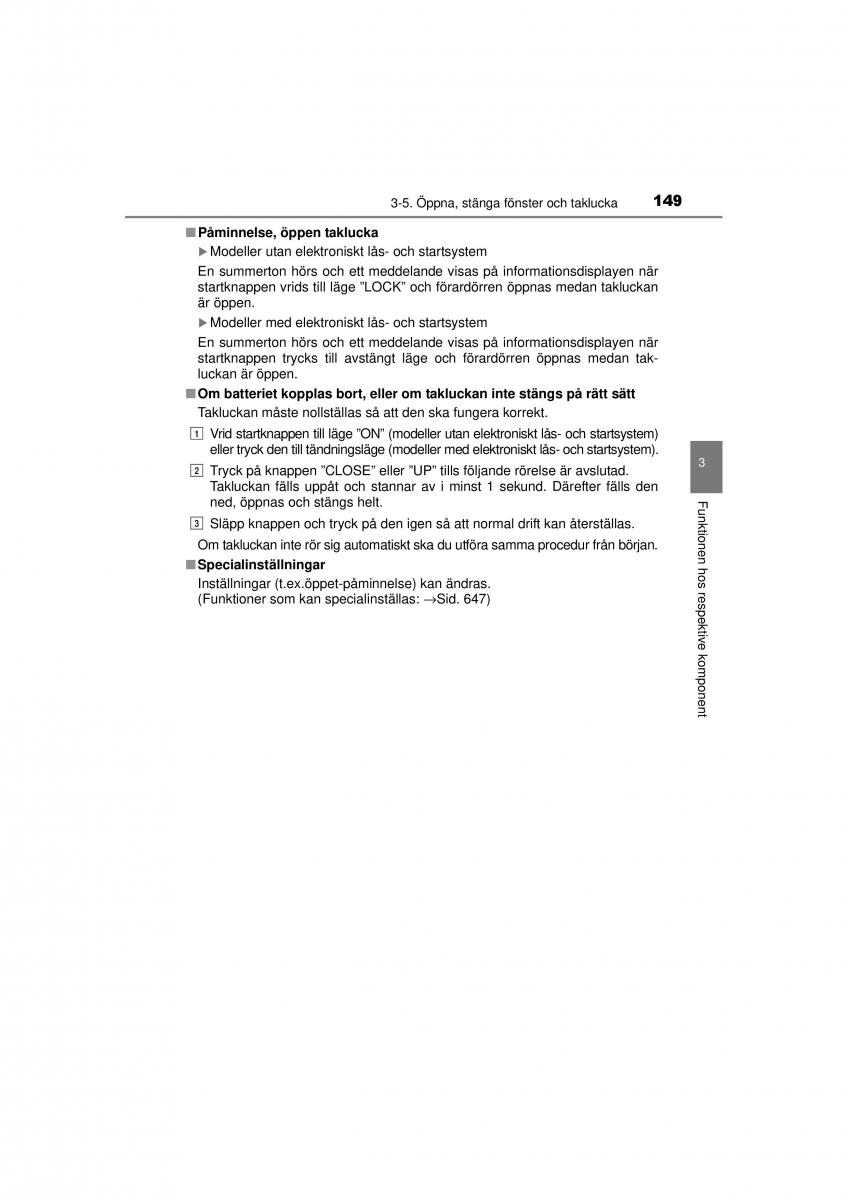 3-5. Öppna, stänga fönster och taklucka 149

■ Påminnelse, öppen taklucka

▶ Modeller utan elektroniskt lås- och startsystem

En summerton hörs och ett meddelande visas på informationsdisplayen när startknappen vrids till läge ”LOCK” och förardörren öppnas medan takluckan är öppen.

▶ Modeller med elektroniskt lås- och startsystem

En summerton hörs och ett meddelande visas på informationsdisplayen när startknappen trycks till avstängt läge och förardörren öppnas medan takluckan är öppen.

■ Om batteriet kopplas bort, eller om takluckan inte stängs på rätt sätt

Takluckan måste nollställas så att den ska fungera korrekt.

1 Vrid startknappen till läge ”ON” (modeller utan elektroniskt lås- och startsystem) eller tryck den till tändningsläge (modeller med elektroniskt lås- och startsystem).

2 Tryck på knappen ”CLOSE” eller ”UP” tills följande rörelse är avslutad. Takluckan fälls uppåt och stannar av i minst 1 sekund. Därefter fälls den ned, öppnas och stängs helt.

3 Släpp knappen och tryck på den igen så att normal drift kan återställas.

Om takluckan inte rör sig automatiskt ska du utföra samma procedur från början.

■ Specialinställningar

Inställningar (t.ex.öppet-påminnelse) kan ändras.
(Funktioner som kan specialinställas: →Sid. 647)

3

Funktionen hos respektive komponent